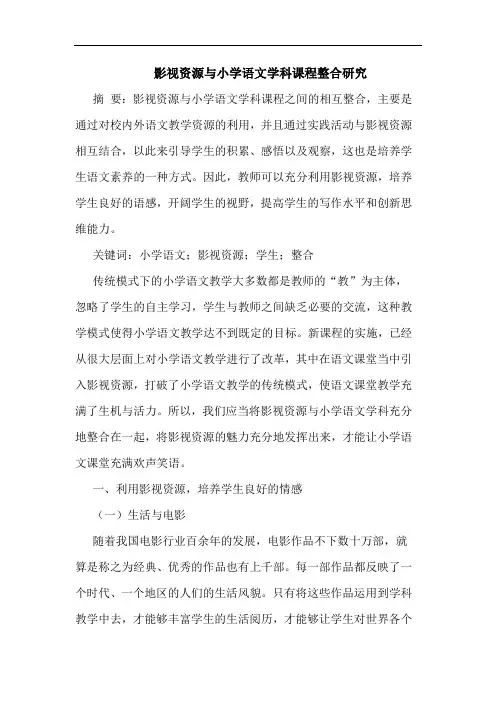 影视资源与小学语文学科课程整合研究

摘 要：影视资源与小学语文学科课程之间的相互整合，主要是通过对校内外语文教学资源的利用，并且通过实践活动与影视资源相互结合，以此来引导学生的积累、感悟以及观察，这也是培养学生语文素养的一种方式。因此，教师可以充分利用影视资源，培养学生良好的语感，开阔学生的视野，提高学生的写作水平和创新思维能力。

关键词：小学语文；影视资源；学生；整合

传统模式下的小学语文教学大多数都是教师的“教”为主体，忽略了学生的自主学习，学生与教师之间缺乏必要的交流，这种教学模式使得小学语文教学达不到既定的目标。新课程的实施，已经从很大层面上对小学语文教学进行了改革，其中在语文课堂当中引入影视资源，打破了小学语文教学的传统模式，使语文课堂教学充满了生机与活力。所以，我们应当将影视资源与小学语文学科充分地整合在一起，将影视资源的魅力充分地发挥出来，才能让小学语文课堂充满欢声笑语。

一、利用影视资源，培养学生良好的情感

（一）生活与电影

随着我国电影行业百余年的发展，电影作品不下数十万部，就算是称之为经典、优秀的作品也有上千部。每一部作品都反映了一个时代、一个地区的人们的生活风貌。只有将这些作品运用到学科教学中去，才能够丰富学生的生活阅历，才能够让学生对世界各个